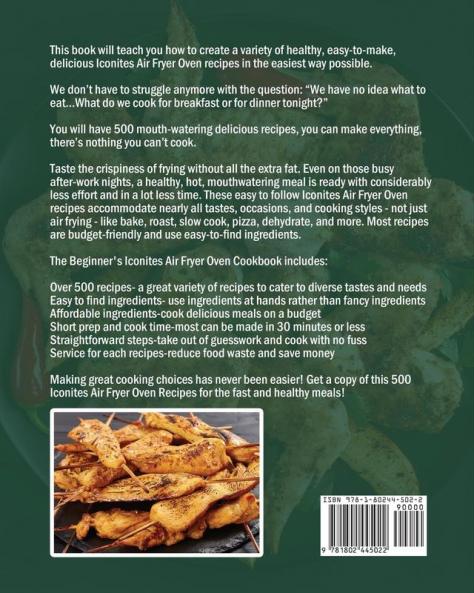 This book will teach you how to create a variety of healthy, easy-to-make, delicious Iconites Air Fryer Oven recipes in the easiest way possible.

We don't have to struggle anymore with the question: "We have no idea what to eat...What do we cook for breakfast or for dinner tonight?"

You will have 500 mouth-watering delicious recipes, you can make everything, there's nothing you can't cook.

Taste the crispiness of frying without all the extra fat. Even on those busy after-work nights, a healthy, hot, mouthwatering meal is ready with considerably less effort and in a lot less time. These easy to follow Iconites Air Fryer Oven recipes accommodate nearly all tastes, occasions, and cooking styles - not just air frying - like bake, roast, slow cook, pizza, dehydrate, and more. Most recipes are budget-friendly and use easy-to-find ingredients.

The Beginner's Iconites Air Fryer Oven Cookbook includes:

Over 500 recipes- a great variety of recipes to cater to diverse tastes and needs
Easy to find ingredients- use ingredients at hands rather than fancy ingredients
Affordable ingredients-cook delicious meals on a budget
Short prep and cook time-most can be made in 30 minutes or less
Straightforward steps-take out of guesswork and cook with no fuss
Service for each recipes-reduce food waste and save money

Making great cooking choices has never been easier! Get a copy of this 500 Iconites Air Fryer Oven Recipes for the fast and healthy meals!

ISBN 978-1-80244-502-2
90000
9 781802 445022